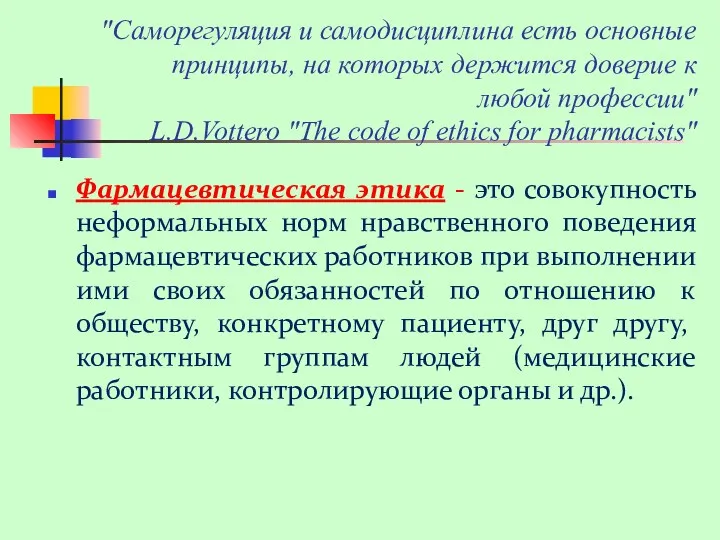 "Саморегуляция и самодисциплина есть основные принципы, на которых держится доверие к любой профессии"
L.D.Vottero "The code of ethics for pharmacists"

Фармацевтическая этика - это совокупность неформальных норм нравственного поведения фармацевтических работников при выполнении ими своих обязанностей по отношению к обществу, конкретному пациенту, друг другу, контактным группам людей (медицинские работники, контролирующие органы и др.).